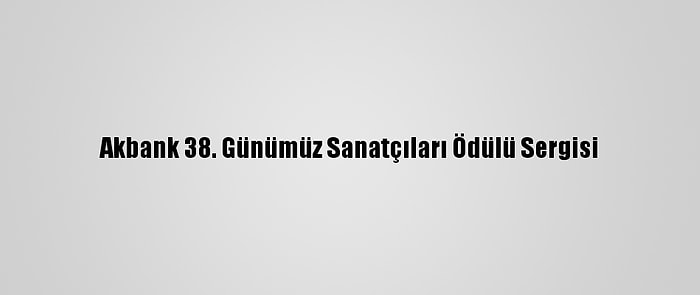 Akbank 38. Günümüz Sanatçıları Ödülü Sergisi